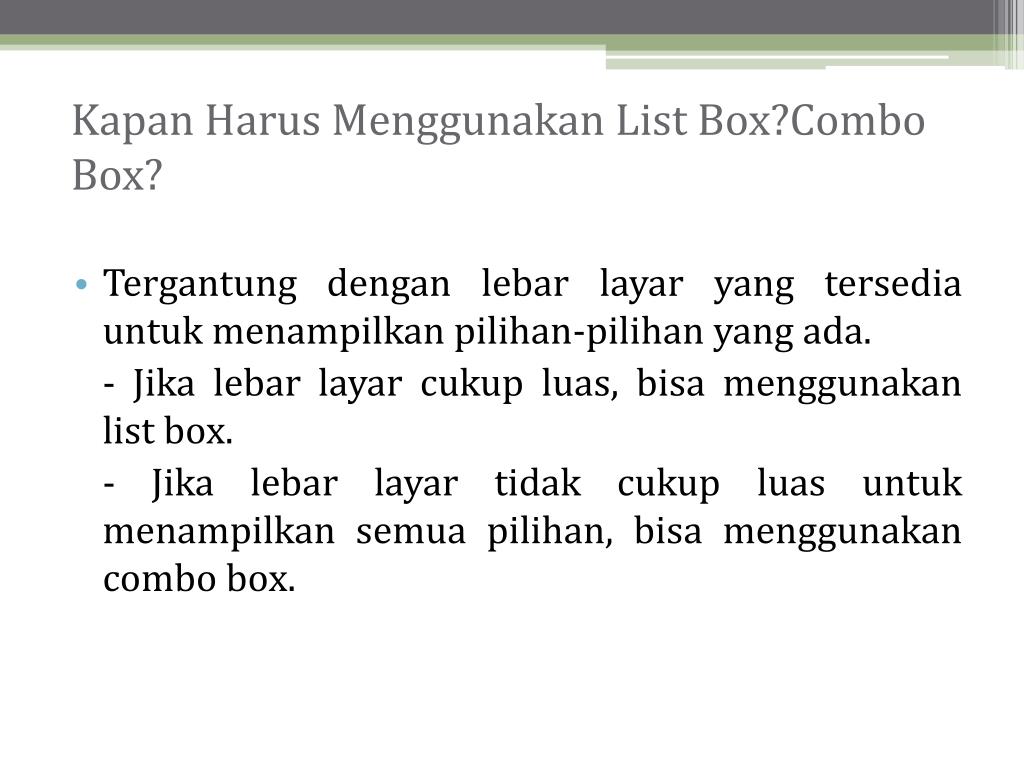 Kapan Harus Menggunakan List Box?Combo Box?

• Tergantung dengan lebar layar yang tersedia untuk menampilkan pilihan-pilihan yang ada.

- Jika lebar layar cukup luas, bisa menggunakan list box.

- Jika lebar layar tidak cukup luas untuk menampilkan semua pilihan, bisa menggunakan combo box.